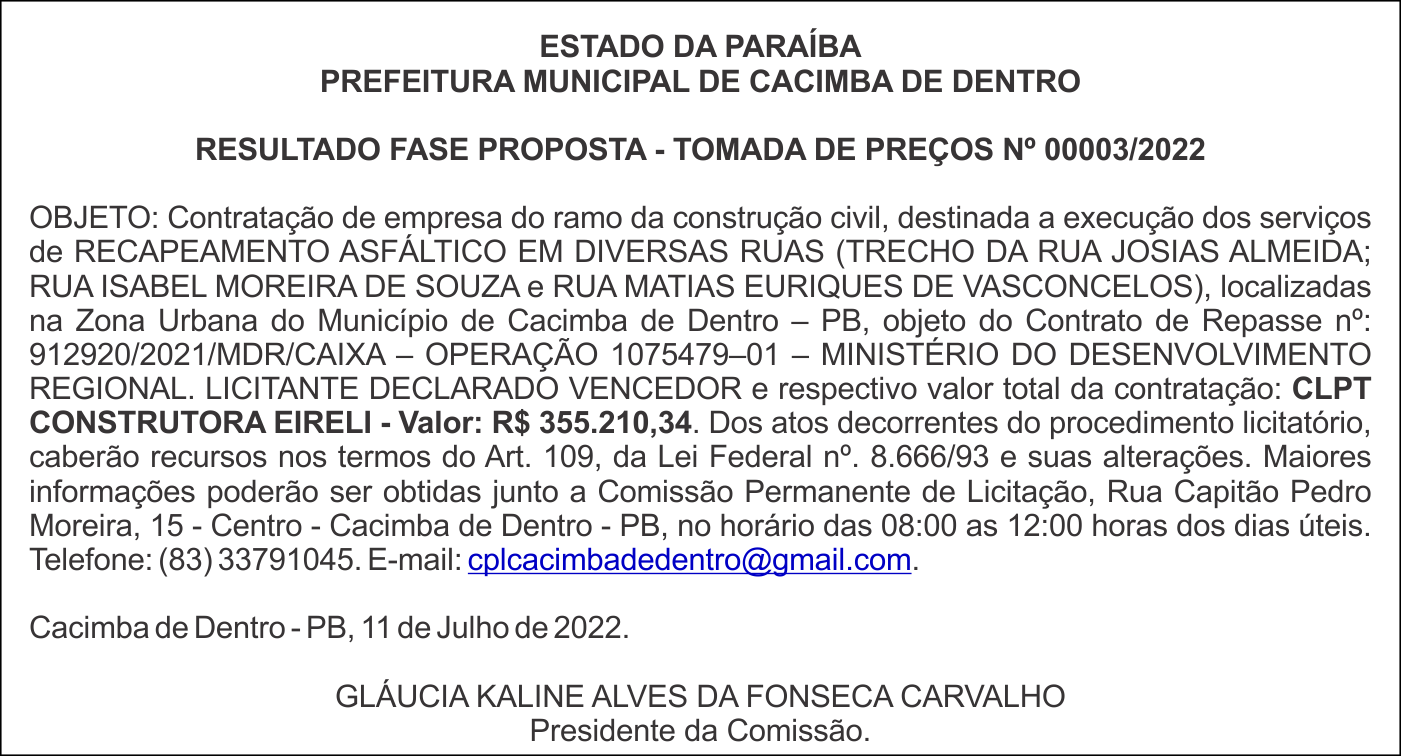 ESTADO DA PARAÍBA
PREFEITURA MUNICIPAL DE CACIMBA DE DENTRO

RESULTADO FASE PROPOSTA - TOMADA DE PREÇOS Nº 00003/2022

OBJETO: Contratação de empresa do ramo da construção civil, destinada a execução dos serviços de RECAPEAMENTO ASFÁLTICO EM DIVERSAS RUAS (TRECHO DA RUA JOSIAS ALMEIDA; RUA ISABEL MOREIRA DE SOUZA e RUA MATIAS EURIQUES DE VASCONCELOS), localizadas na Zona Urbana do Município de Cacimba de Dentro – PB, objeto do Contrato de Repasse nº: 912920/2021/MDR/CAIXA – OPERAÇÃO 1075479–01 – MINISTÉRIO DO DESENVOLVIMENTO REGIONAL. LICITANTE DECLARADO VENCEDOR e respectivo valor total da contratação: CLPT CONSTRUTORA EIRELI - Valor: R$ 355.210,34. Dos atos decorrentes do procedimento licitatório, caberão recursos nos termos do Art. 109, da Lei Federal nº. 8.666/93 e suas alterações. Maiores informações poderão ser obtidas junto a Comissão Permanente de Licitação, Rua Capitão Pedro Moreira, 15 - Centro - Cacimba de Dentro - PB, no horário das 08:00 as 12:00 horas dos dias úteis. Telefone: (83) 33791045. E-mail: cplcacimbadedentro@gmail.com.

Cacimba de Dentro - PB, 11 de Julho de 2022.

GLÁUCIA KALINE ALVES DA FONSECA CARVALHO
Presidente da Comissão.